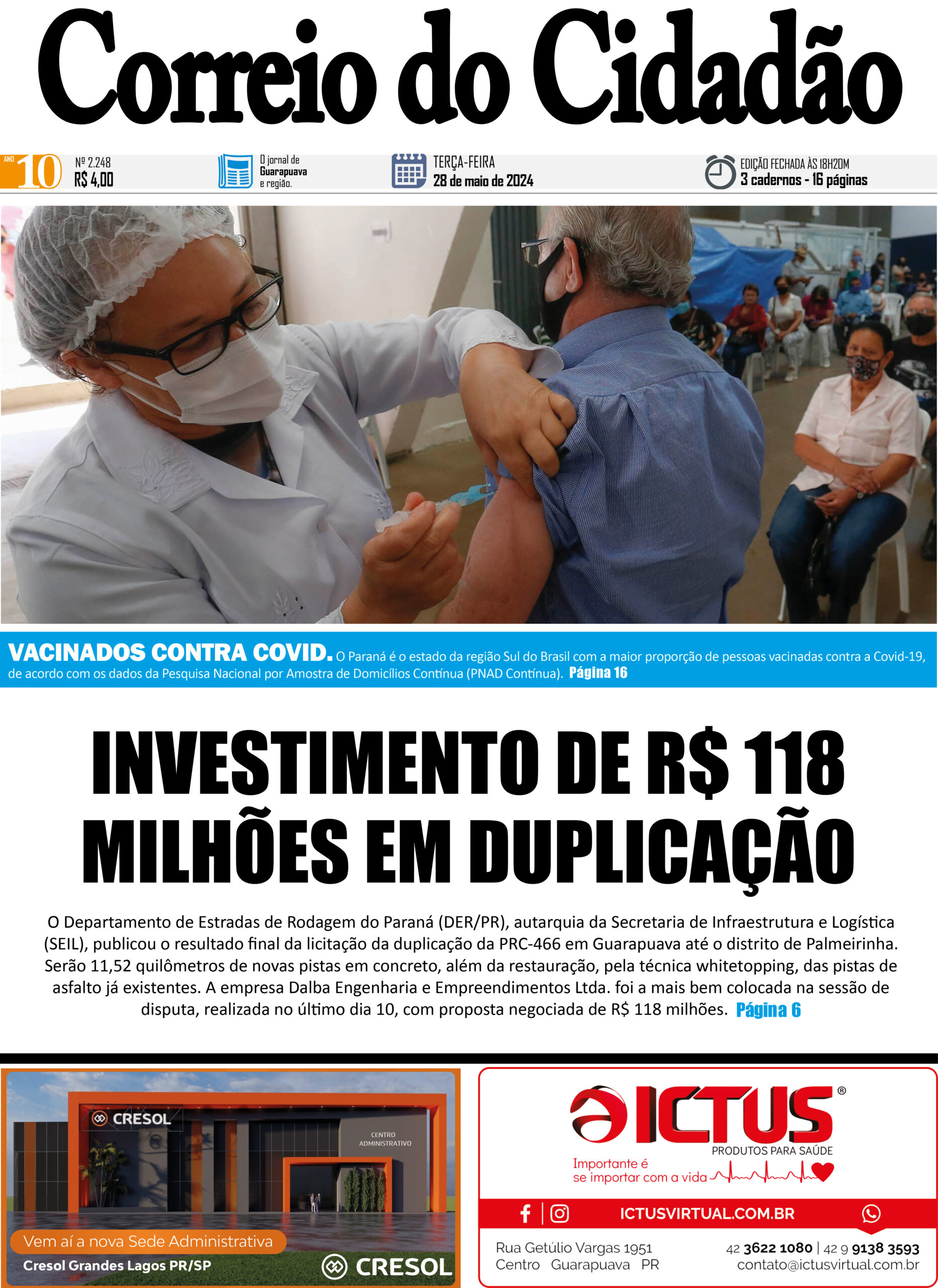 Correio do Cidadão

ANO 10 Nº 2.248 R$ 4,00

O jornal de Guarapuava e região.

TERÇA-FEIRA 28 de maio de 2024

EDIÇÃO FECHADA ÀS 18H20M 3 cadernos - 16 páginas

VACINADOS CONTRA COVID. O Paraná é o estado da região Sul do Brasil com a maior proporção de pessoas vacinadas contra a Covid-19, de acordo com os dados da Pesquisa Nacional por Amostra de Domicílios Contínua (PNAD Contínua). Página 16

INVESTIMENTO DE R$ 118 MILHÕES EM DUPLICAÇÃO

O Departamento de Estradas de Rodagem do Paraná (DER/PR), autarquia da Secretaria de Infraestrutura e Logística (SEIL), publicou o resultado final da licitação da duplicação da PRC-466 em Guarapuava até o distrito de Palmeirinha. Serão 11,52 quilômetros de novas pistas em concreto, além da restauração, pela técnica whitetopping, das pistas de asfalto já existentes. A empresa Dalba Engenharia e Empreendimentos Ltda. foi a mais bem colocada na sessão de disputa, realizada no último dia 10, com proposta negociada de R$ 118 milhões. Página 6

CRESOL

CENTRO ADMINISTRATIVO

Vem aí a nova Sede Administrativa

Cresol Grandes Lagos PR/SP

CRESOL

ICTUS®

PRODUTOS PARA SAÚDE

Importante é se importar com a vida

ICTUSVIRTUAL.COM.BR

Rua Getúlio Vargas 1951
Centro Guarapuava PR

42 3622 1080 | 42 9 9138 3593
contato@ictusvirtual.com.br